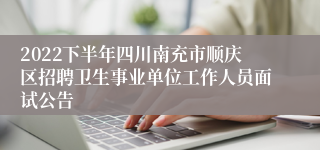 2022下半年四川南充市顺庆区招聘卫生事业单位工作人员面试公告